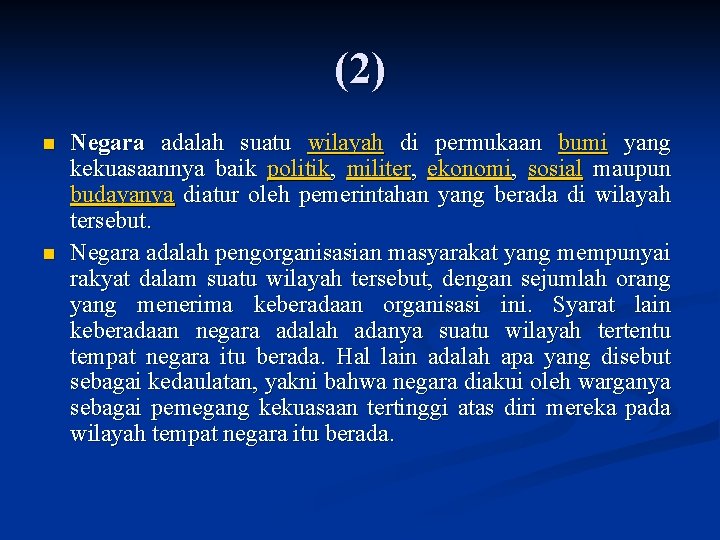 (2)

• Negara adalah suatu wilayah di permukaan bumi yang kekuasaannya baik politik, militer, ekonomi, sosial maupun budayanya diatur oleh pemerintahan yang berada di wilayah tersebut.

• Negara adalah pengorganisasian masyarakat yang mempunyai rakyat dalam suatu wilayah tersebut, dengan sejumlah orang yang menerima keberadaan organisasi ini. Syarat lain keberadaan negara adalah adanya suatu wilayah tertentu tempat negara itu berada. Hal lain adalah apa yang disebut sebagai kedaulatan, yakni bahwa negara diakui oleh warganya sebagai pemegang kekuasaan tertinggi atas diri mereka pada wilayah tempat negara itu berada.